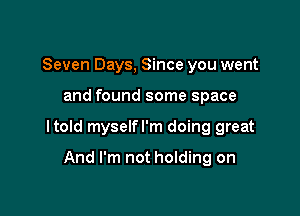 Seven Days, Since you went
and found some space
I told myself I'm doing great
And I'm not holding on